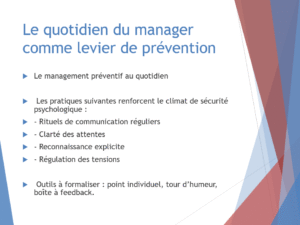 Le quotidien du manager comme levier de prévention

Le management préventif au quotidien

Les pratiques suivantes renforcent le climat de sécurité psychologique :

- Rituels de communication réguliers

- Clarté des attentes

- Reconnaissance explicite

- Régulation des tensions

Outils à formaliser : point individuel, tour d'humeur, boîte à feedback.